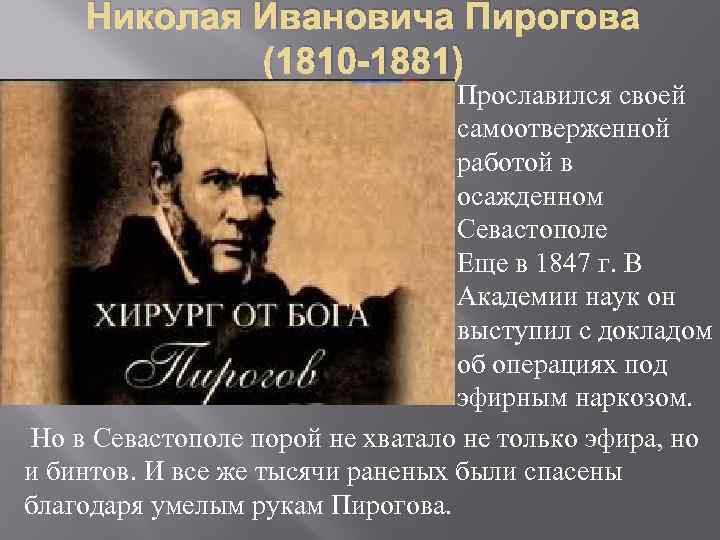 Николая Ивановича Пирогова (1810-1881)

ХИРУРГ ОТ БОГА
Пирогов

Прославился своей самоотверженной работой в осажденном Севастополе
Еще в 1847 г. В Академии наук он выступил с докладом об операциях под эфирным наркозом.

Но в Севастополе порой не хватало не только эфира, но и бинтов. И все же тысячи раненых были спасены благодаря умелым рукам Пирогова.